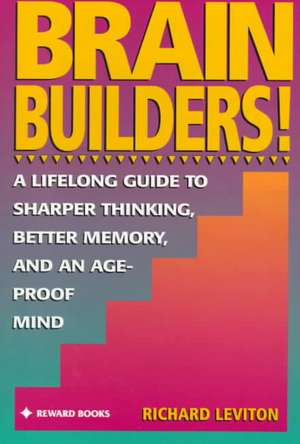 BRAIN BUILDERS!

A LIFELONG GUIDE TO SHARPER THINKING, BETTER MEMORY, AND AN AGE-PROOF MIND

REWARD BOOKS

RICHARD LEVITON